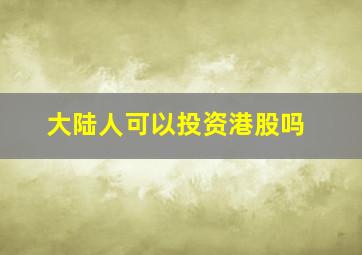 大陆人可以投资港股吗